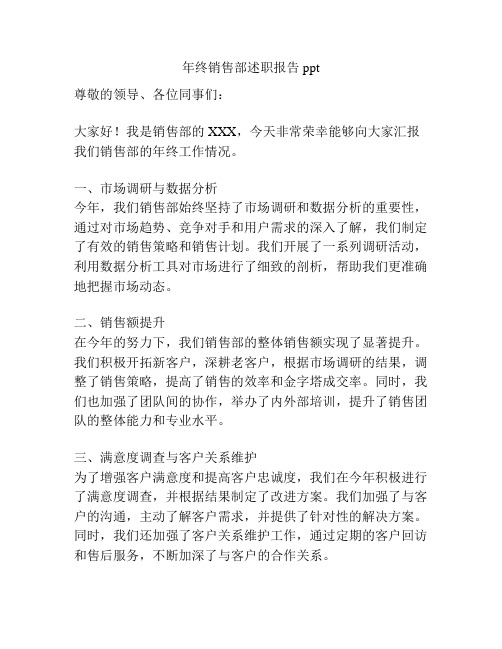 年终销售部述职报告 ppt

尊敬的领导、各位同事们：

大家好！我是销售部的 XXX，今天非常荣幸能够向大家汇报我们销售部的年终工作情况。

一、市场调研与数据分析
今年，我们销售部始终坚持了市场调研和数据分析的重要性，通过对市场趋势、竞争对手和用户需求的深入了解，我们制定了有效的销售策略和销售计划。我们开展了一系列调研活动，利用数据分析工具对市场进行了细致的剖析，帮助我们更准确地把握市场动态。

二、销售额提升
在今年的努力下，我们销售部的整体销售额实现了显著提升。我们积极开拓新客户，深耕老客户，根据市场调研的结果，调整了销售策略，提高了销售的效率和金字塔成交率。同时，我们也加强了团队间的协作，举办了内外部培训，提升了销售团队的整体能力和专业水平。

三、满意度调查与客户关系维护
为了增强客户满意度和提高客户忠诚度，我们在今年积极进行了满意度调查，并根据结果制定了改进方案。我们加强了与客户的沟通，主动了解客户需求，并提供了针对性的解决方案。同时，我们还加强了客户关系维护工作，通过定期的客户回访和售后服务，不断加深了与客户的合作关系。